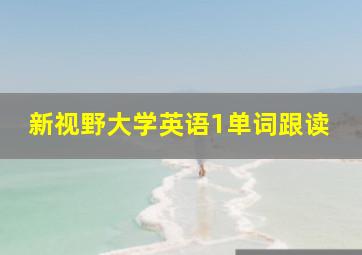 新视野大学英语1单词跟读